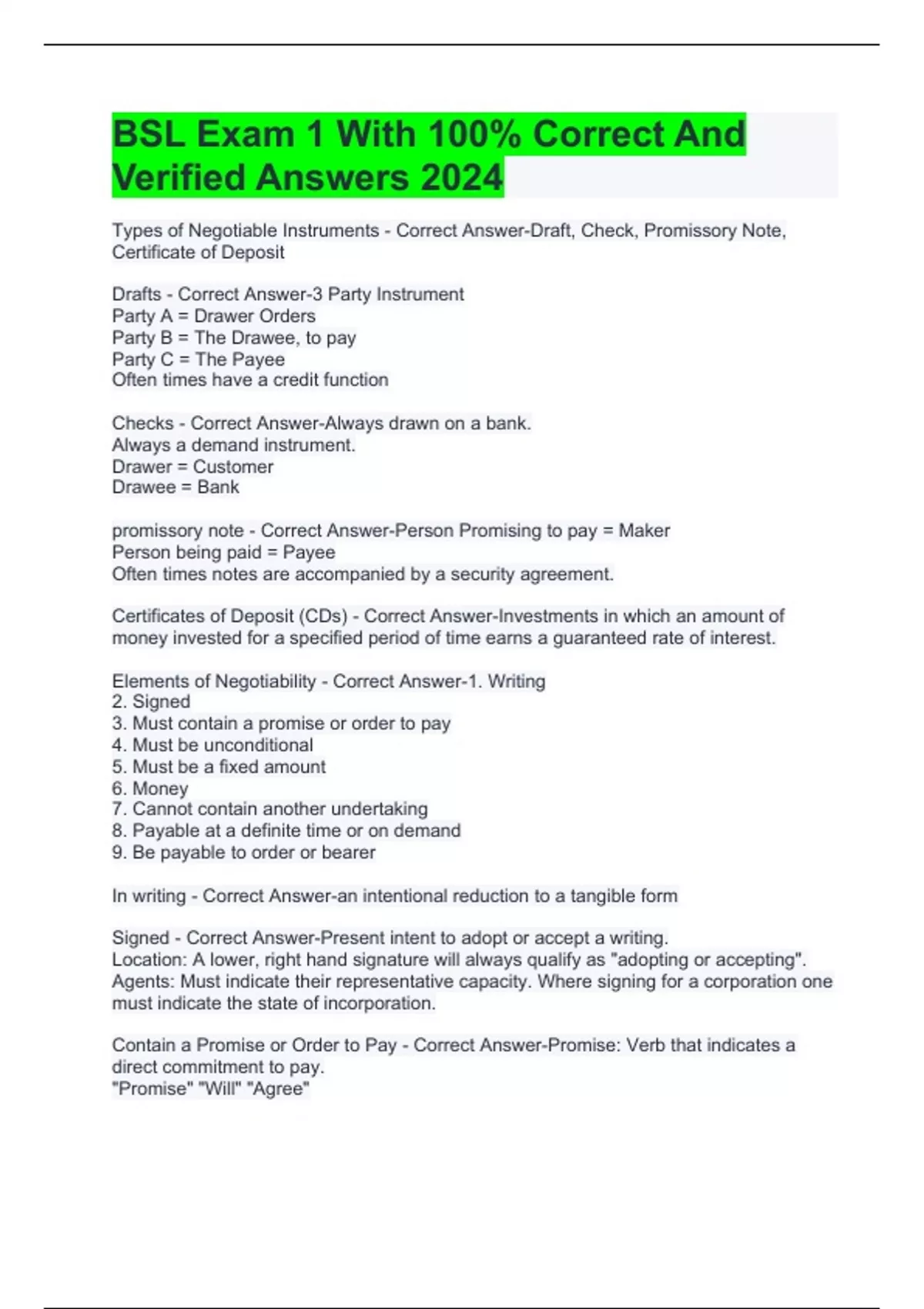 BSL Exam 1 With 100% Correct And Verified Answers 2024

Types of Negotiable Instruments - Correct Answer-Draft, Check, Promissory Note, Certificate of Deposit

Drafts - Correct Answer-3 Party Instrument
Party A = Drawer Orders
Party B = The Drawee, to pay
Party C = The Payee
Often times have a credit function

Checks - Correct Answer-Always drawn on a bank.
Always a demand instrument.
Drawer = Customer
Drawee = Bank

promissory note - Correct Answer-Person Promising to pay = Maker
Person being paid = Payee
Often times notes are accompanied by a security agreement.

Certificates of Deposit (CDs) - Correct Answer-Investments in which an amount of money invested for a specified period of time earns a guaranteed rate of interest.

Elements of Negotiability - Correct Answer-1. Writing
2. Signed
3. Must contain a promise or order to pay
4. Must be unconditional
5. Must be a fixed amount
6. Money
7. Cannot contain another undertaking
8. Payable at a definite time or on demand
9. Be payable to order or bearer

In writing - Correct Answer-an intentional reduction to a tangible form

Signed - Correct Answer-Present intent to adopt or accept a writing.
Location: A lower, right hand signature will always qualify as "adopting or accepting".
Agents: Must indicate their representative capacity. Where signing for a corporation one must indicate the state of incorporation.

Contain a Promise or Order to Pay - Correct Answer-Promise: Verb that indicates a direct commitment to pay.
"Promise" "Will" "Agree"